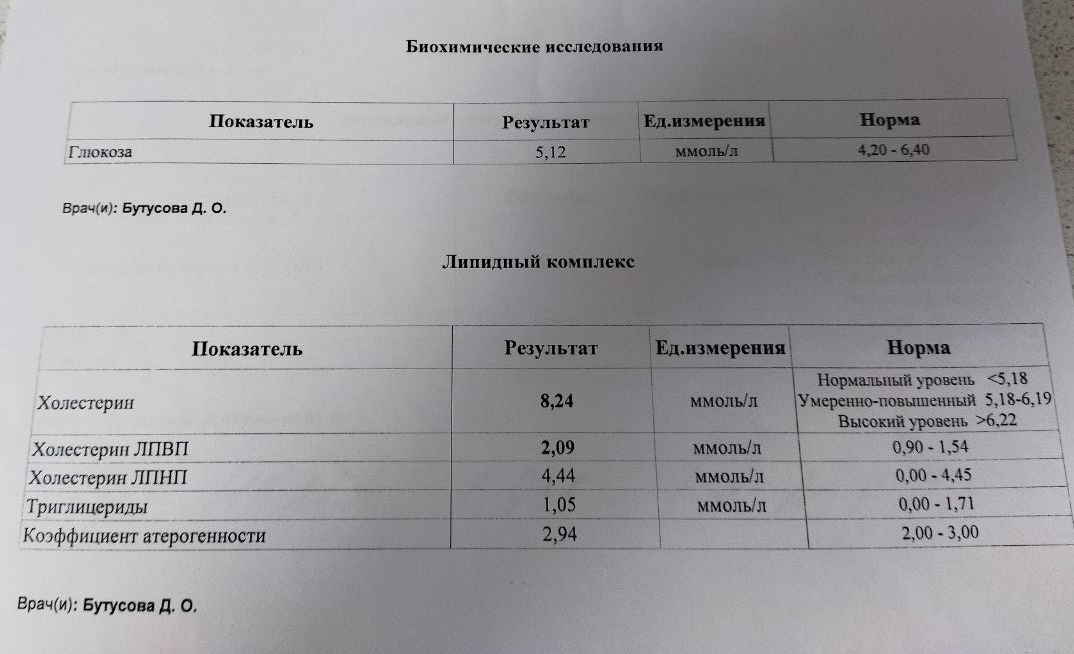 Биохимические исследования

| Показатель | Результат | Ед.измерения | Норма |
|---|---|---|---|
| Глюкоза | 5,12 | ммоль/л | 4,20 - 6,40 |

Врач(и): Бутусова Д. О.

Липидный комплекс

| Показатель | Результат | Ед.измерения | Норма |
|---|---|---|---|
| Холестерин | 8,24 | ммоль/л | Нормальный уровень <5,18 Умеренно-повышенный 5,18-6,19 Высокий уровень >6,22 |
| Холестерин ЛПВП | 2,09 | ммоль/л | 0,90 - 1,54 |
| Холестерин ЛПНП | 4,44 | ммоль/л | 0,00 - 4,45 |
| Триглицериды | 1,05 | ммоль/л | 0,00 - 1,71 |
| Коэффициент атерогенности | 2,94 | | 2,00 - 3,00 |

Врач(и): Бутусова Д. О.